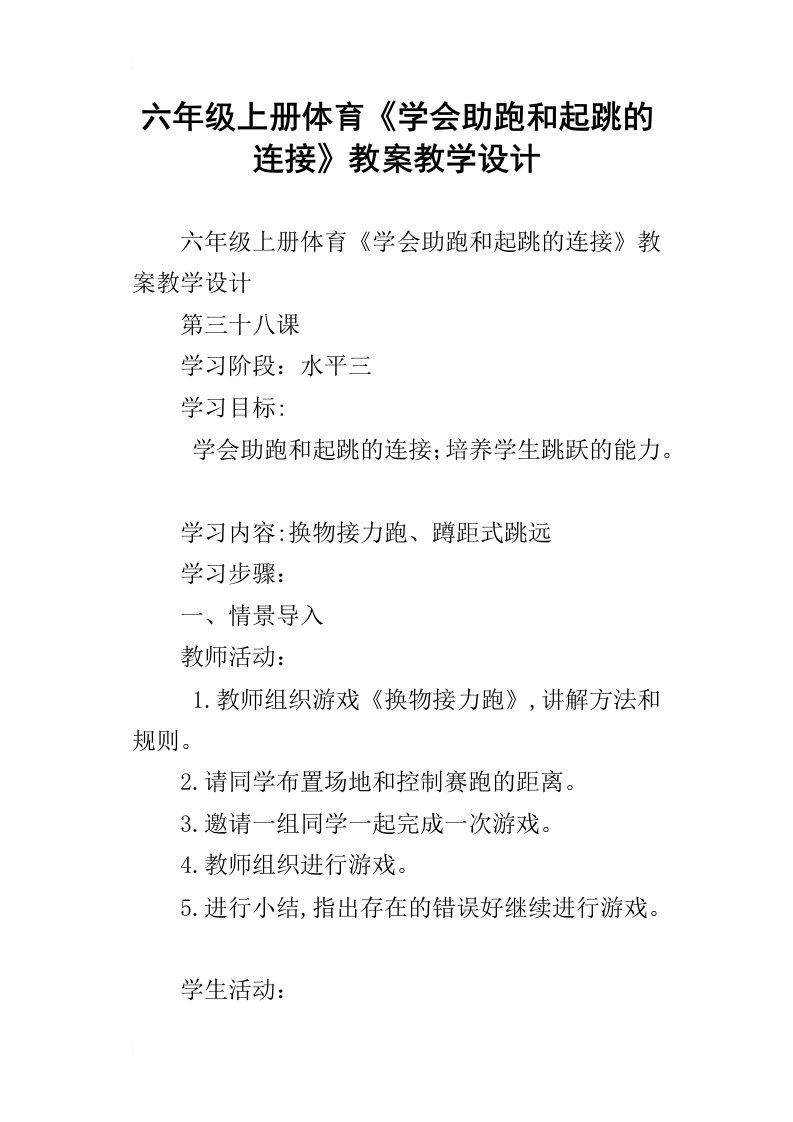 六年级上册体育《学会助跑和起跳的连接》教案教学设计

六年级上册体育《学会助跑和起跳的连接》教案教学设计

第三十八课

学习阶段：水平三

学习目标:

学会助跑和起跳的连接;培养学生跳跃的能力。

学习内容:换物接力跑、蹲距式跳远

学习步骤：

一、情景导入

教师活动：

1.教师组织游戏《换物接力跑》,讲解方法和规则。

2.请同学布置场地和控制赛跑的距离。

3.邀请一组同学一起完成一次游戏。

4.教师组织进行游戏。

5.进行小结,指出存在的错误好继续进行游戏。

学生活动：